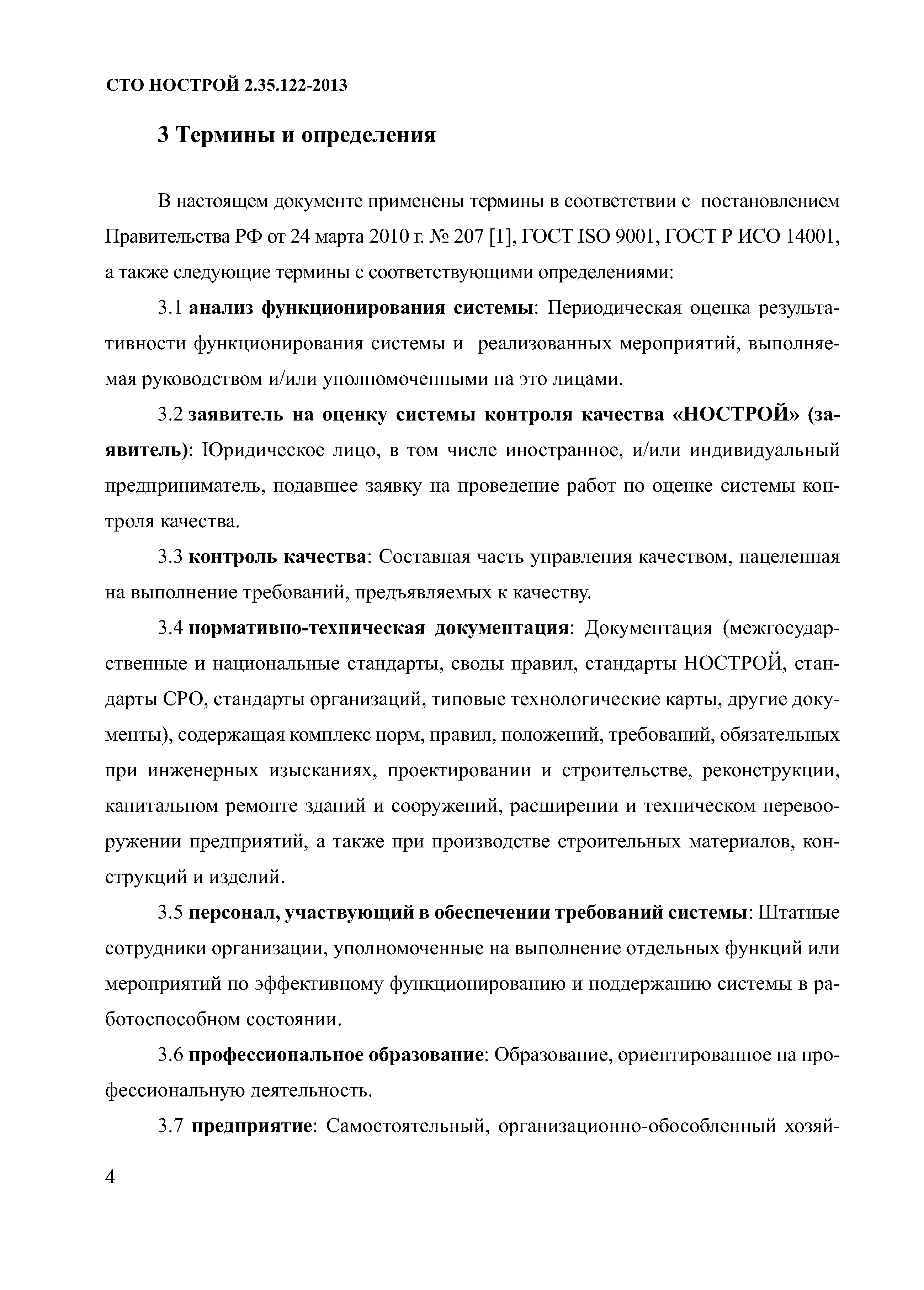 СТО НОСТРОЙ 2.35.122-2013

3 Термины и определения

В настоящем документе применены термины в соответствии с постановлением Правительства РФ от 24 марта 2010 г. № 207 [1], ГОСТ ISO 9001, ГОСТ Р ИСО 14001, а также следующие термины с соответствующими определениями:

3.1 анализ функционирования системы: Периодическая оценка результативности функционирования системы и реализованных мероприятий, выполняемая руководством и/или уполномоченными на это лицами.

3.2 заявитель на оценку системы контроля качества «НОСТРОЙ» (заявитель): Юридическое лицо, в том числе иностранное, и/или индивидуальный предприниматель, подавшее заявку на проведение работ по оценке системы контроля качества.

3.3 контроль качества: Составная часть управления качеством, нацеленная на выполнение требований, предъявляемых к качеству.

3.4 нормативно-техническая документация: Документация (межгосударственные и национальные стандарты, своды правил, стандарты НОСТРОЙ, стандарты СРО, стандарты организаций, типовые технологические карты, другие документы), содержащая комплекс норм, правил, положений, требований, обязательных при инженерных изысканиях, проектировании и строительстве, реконструкции, капитальном ремонте зданий и сооружений, расширении и техническом перевооружении предприятий, а также при производстве строительных материалов, конструкций и изделий.

3.5 персонал, участвующий в обеспечении требований системы: Штатные сотрудники организации, уполномоченные на выполнение отдельных функций или мероприятий по эффективному функционированию и поддержанию системы в работоспособном состоянии.

3.6 профессиональное образование: Образование, ориентированное на профессиональную деятельность.

3.7 предприятие: Самостоятельный, организационно-обособленный хозяй-

4